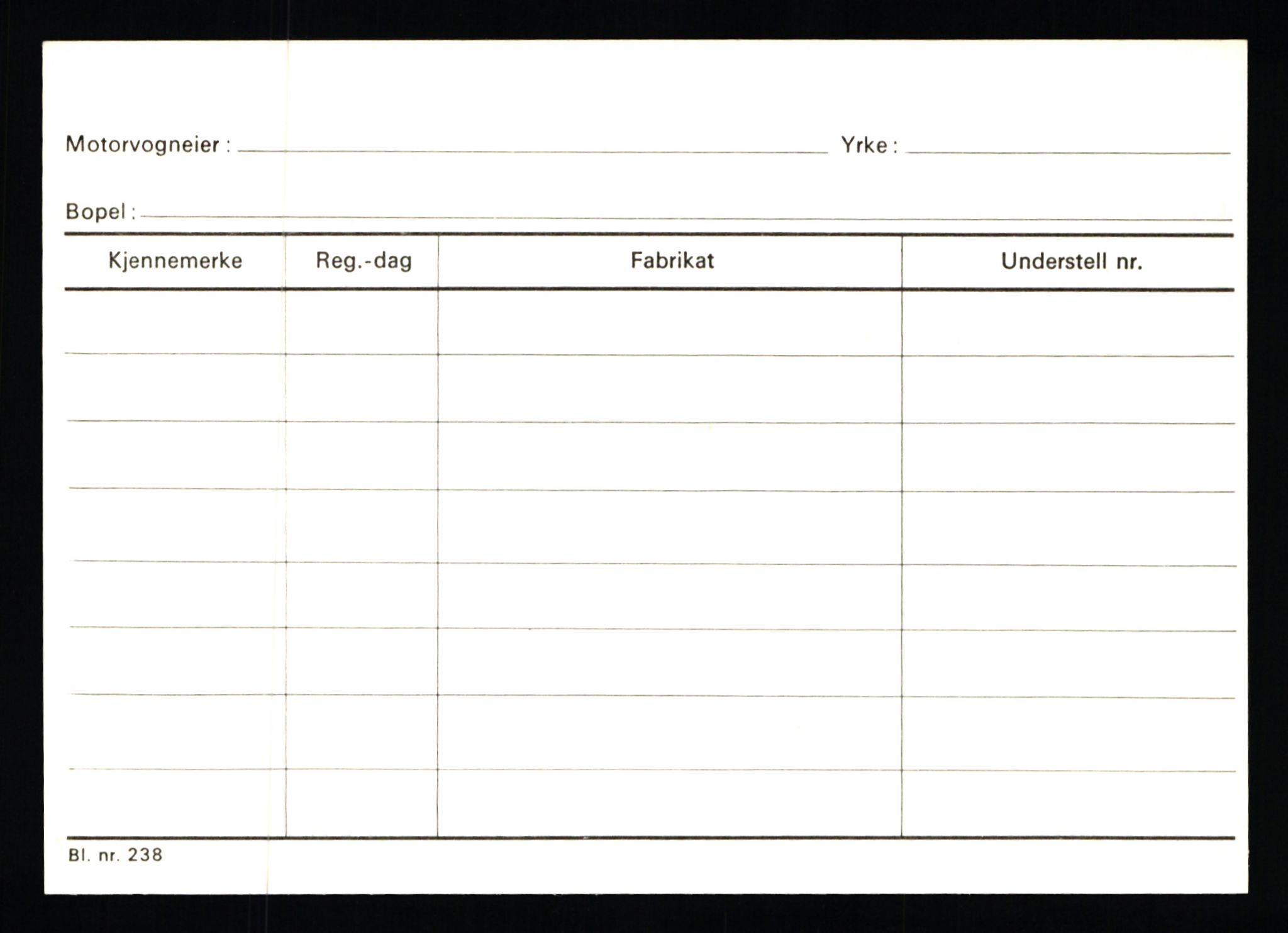 Motorvogneier : Yrke :

Bopel :

| Kjennemerke | Reg.-dag | Fabrikat | Understell nr. |
|---|---|---|---|
| | | | |
| | | | |
| | | | |
| | | | |
| | | | |
| | | | |
| | | | |
| | | | |

Bl. nr. 238